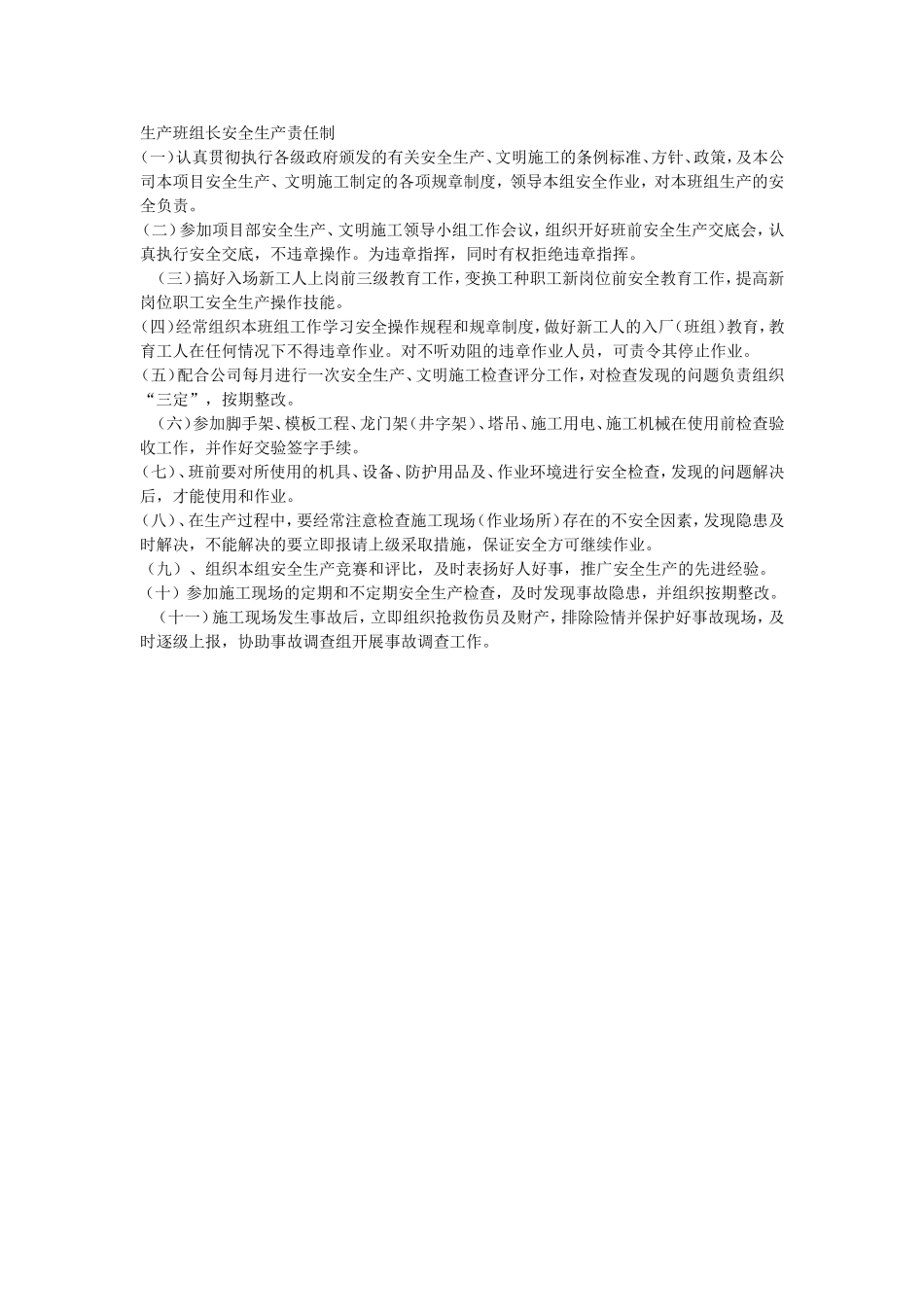 生产班组长安全生产责任制

(一)认真贯彻执行各级政府颁发的有关安全生产、文明施工的条例标准、方针、政策，及本公司本项目安全生产、文明施工制定的各项规章制度，领导本组安全作业，对本班组生产的安全负责。

(二)参加项目部安全生产、文明施工领导小组工作会议，组织开好班前安全生产交底会，认真执行安全交底，不违章操作。为违章指挥，同时有权拒绝违章指挥。

(三)搞好入场新工人上岗前三级教育工作，变换工种职工新岗位前安全教育工作，提高新岗位职工安全生产操作技能。

(四)经常组织本班组工作学习安全操作规程和规章制度，做好新工人的入厂(班组)教育，教育工人在任何情况下不得违章作业。对不听劝阻的违章作业人员，可责令其停止作业。

(五)配合公司每月进行一次安全生产、文明施工检查评分工作，对检查发现的问题负责组织“三定”，按期整改。

(六)参加脚手架、模板工程、龙门架(井字架)、塔吊、施工用电、施工机械在使用前检查验收工作，并作好交验签字手续。

(七)、班前要对所使用的机具、设备、防护用品及、作业环境进行安全检查，发现的问题解决后，才能使用和作业。

(八)、在生产过程中，要经常注意检查施工现场(作业场所)存在的不安全因素，发现隐患及时解决，不能解决的要立即报请上级采取措施，保证安全方可继续作业。

(九)、组织本组安全生产竞赛和评比，及时表扬好人好事，推广安全生产的先进经验。

(十)参加施工现场的定期和不定期安全生产检查，及时发现事故隐患，并组织按期整改。

(十一)施工现场发生事故后，立即组织抢救伤员及财产，排除险情并保护好事故现场，及时逐级上报，协助事故调查组开展事故调查工作。